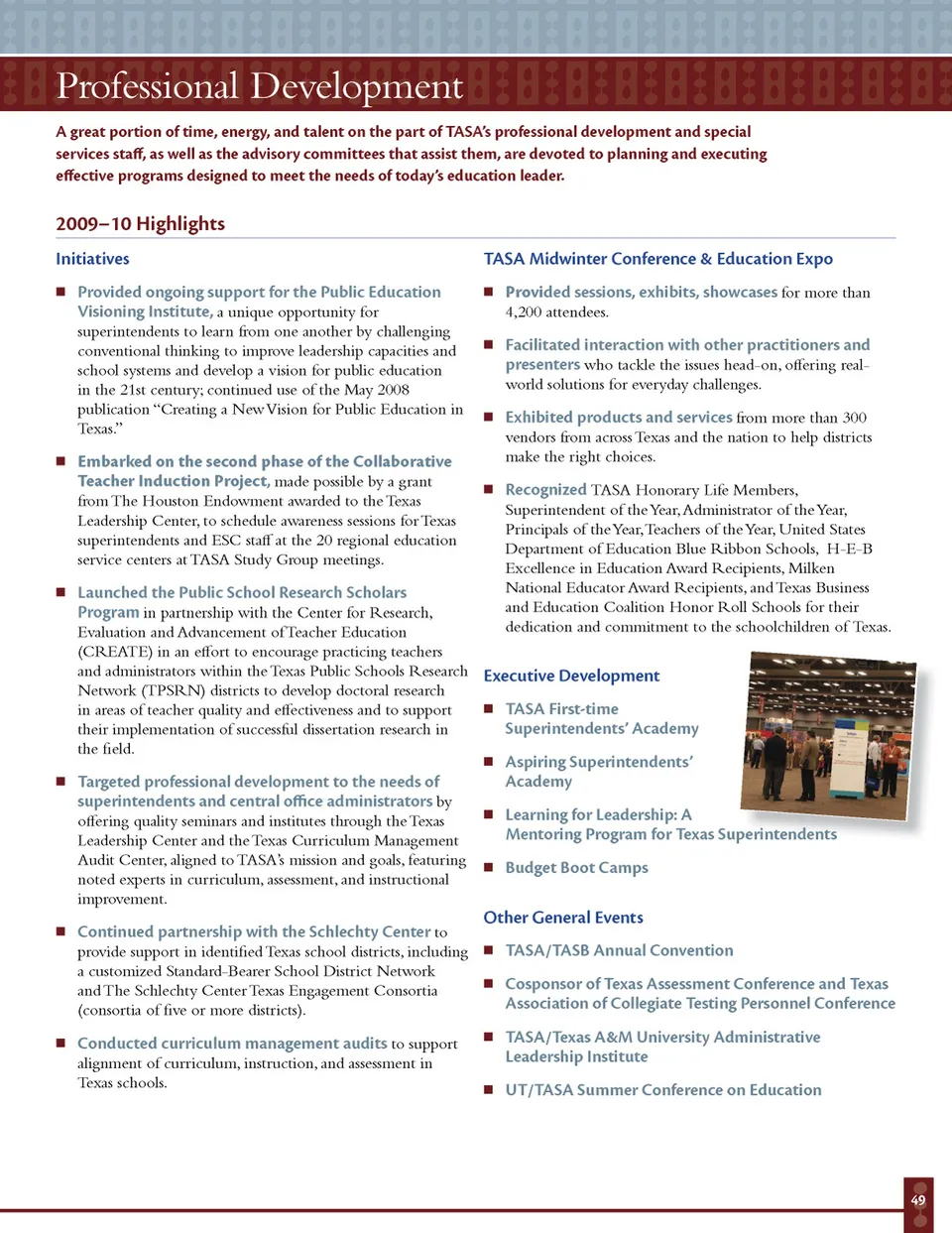 Professional Development

A great portion of time, energy, and talent on the part of TASA's professional development and special services staff, as well as the advisory committees that assist them, are devoted to planning and executing effective programs designed to meet the needs of today's education leader.

2009–10 Highlights

Initiatives

■ Provided ongoing support for the Public Education Visioning Institute, a unique opportunity for superintendents to learn from one another by challenging conventional thinking to improve leadership capacities and school systems and develop a vision for public education in the 21st century; continued use of the May 2008 publication "Creating a New Vision for Public Education in Texas."

■ Embarked on the second phase of the Collaborative Teacher Induction Project, made possible by a grant from The Houston Endowment awarded to the Texas Leadership Center, to schedule awareness sessions for Texas superintendents and ESC staff at the 20 regional education service centers at TASA Study Group meetings.

■ Launched the Public School Research Scholars Program in partnership with the Center for Research, Evaluation and Advancement of Teacher Education (CREATE) in an effort to encourage practicing teachers and administrators within the Texas Public Schools Research Network (TPSRN) districts to develop doctoral research in areas of teacher quality and effectiveness and to support their implementation of successful dissertation research in the field.

■ Targeted professional development to the needs of superintendents and central office administrators by offering quality seminars and institutes through the Texas Leadership Center and the Texas Curriculum Management Audit Center, aligned to TASA's mission and goals, featuring noted experts in curriculum, assessment, and instructional improvement.

■ Continued partnership with the Schlechty Center to provide support in identified Texas school districts, including a customized Standard-Bearer School District Network and The Schlechty Center Texas Engagement Consortia (consortia of five or more districts).

■ Conducted curriculum management audits to support alignment of curriculum, instruction, and assessment in Texas schools.

TASA Midwinter Conference & Education Expo

■ Provided sessions, exhibits, showcases for more than 4,200 attendees.

■ Facilitated interaction with other practitioners and presenters who tackle the issues head-on, offering real-world solutions for everyday challenges.

■ Exhibited products and services from more than 300 vendors from across Texas and the nation to help districts make the right choices.

■ Recognized TASA Honorary Life Members, Superintendent of the Year, Administrator of the Year, Principals of the Year, Teachers of the Year, United States Department of Education Blue Ribbon Schools, H-E-B Excellence in Education Award Recipients, Milken National Educator Award Recipients, and Texas Business and Education Coalition Honor Roll Schools for their dedication and commitment to the schoolchildren of Texas.

Executive Development

■ TASA First-time Superintendents' Academy

■ Aspiring Superintendents' Academy

■ Learning for Leadership: A Mentoring Program for Texas Superintendents

■ Budget Boot Camps

Other General Events

■ TASA/TASB Annual Convention

■ Cosponsor of Texas Assessment Conference and Texas Association of Collegiate Testing Personnel Conference

■ TASA/Texas A&M University Administrative Leadership Institute

■ UT/TASA Summer Conference on Education

49